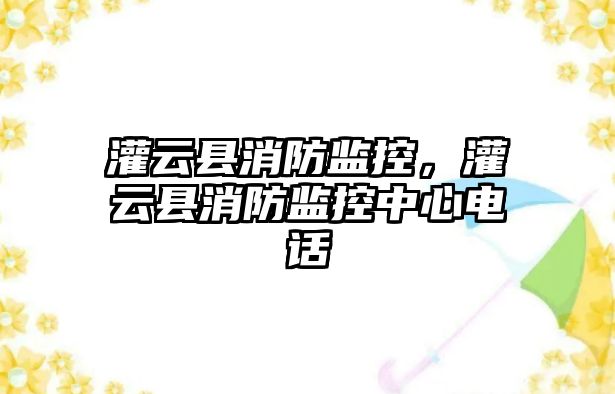 灌云县消防监控，灌云县消防监控中心电话